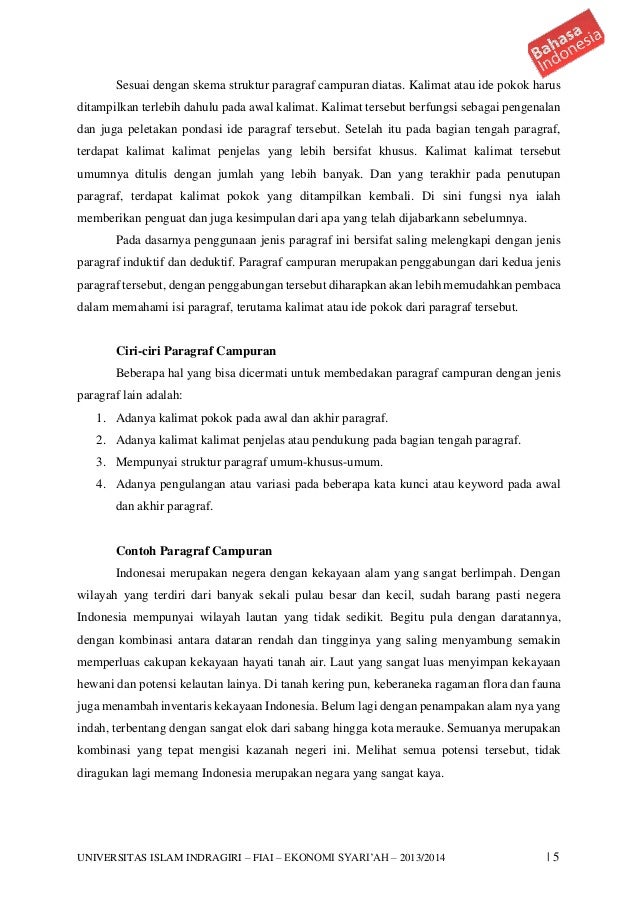 Bahasa Indonesia

Sesuai dengan skema struktur paragraf campuran diatas. Kalimat atau ide pokok harus ditampilkan terlebih dahulu pada awal kalimat. Kalimat tersebut berfungsi sebagai pengenalan dan juga peletakan pondasi ide paragraf tersebut. Setelah itu pada bagian tengah paragraf, terdapat kalimat kalimat penjelas yang lebih bersifat khusus. Kalimat kalimat tersebut umumnya ditulis dengan jumlah yang lebih banyak. Dan yang terakhir pada penutupan paragraf, terdapat kalimat pokok yang ditampilkan kembali. Di sini fungsi nya ialah memberikan penguat dan juga kesimpulan dari apa yang telah dijabarkann sebelumnya.

Pada dasarnya penggunaan jenis paragraf ini bersifat saling melengkapi dengan jenis paragraf induktif dan deduktif. Paragraf campuran merupakan penggabungan dari kedua jenis paragraf tersebut, dengan penggabungan tersebut diharapkan akan lebih memudahkan pembaca dalam memahami isi paragraf, terutama kalimat atau ide pokok dari paragraf tersebut.

Ciri-ciri Paragraf Campuran

Beberapa hal yang bisa dicermati untuk membedakan paragraf campuran dengan jenis paragraf lain adalah:
1. Adanya kalimat pokok pada awal dan akhir paragraf.
2. Adanya kalimat kalimat penjelas atau pendukung pada bagian tengah paragraf.
3. Mempunyai struktur paragraf umum-khusus-umum.
4. Adanya pengulangan atau variasi pada beberapa kata kunci atau keyword pada awal dan akhir paragraf.

Contoh Paragraf Campuran

Indonesai merupakan negera dengan kekayaan alam yang sangat berlimpah. Dengan wilayah yang terdiri dari banyak sekali pulau besar dan kecil, sudah barang pasti negera Indonesia mempunyai wilayah lautan yang tidak sedikit. Begitu pula dengan daratannya, dengan kombinasi antara dataran rendah dan tingginya yang saling menyambung semakin memperluas cakupan kekayaan hayati tanah air. Laut yang sangat luas menyimpan kekayaan hewani dan potensi kelautan lainya. Di tanah kering pun, keberaneka ragaman flora dan fauna juga menambah inventaris kekayaan Indonesia. Belum lagi dengan penampakan alam nya yang indah, terbentang dengan sangat elok dari sabang hingga kota merauke. Semuanya merupakan kombinasi yang tepat mengisi kazanah negeri ini. Melihat semua potensi tersebut, tidak diragukan lagi memang Indonesia merupakan negara yang sangat kaya.

UNIVERSITAS ISLAM INDRAGIRI – FIAI – EKONOMI SYARI'AH – 2013/2014 | 5